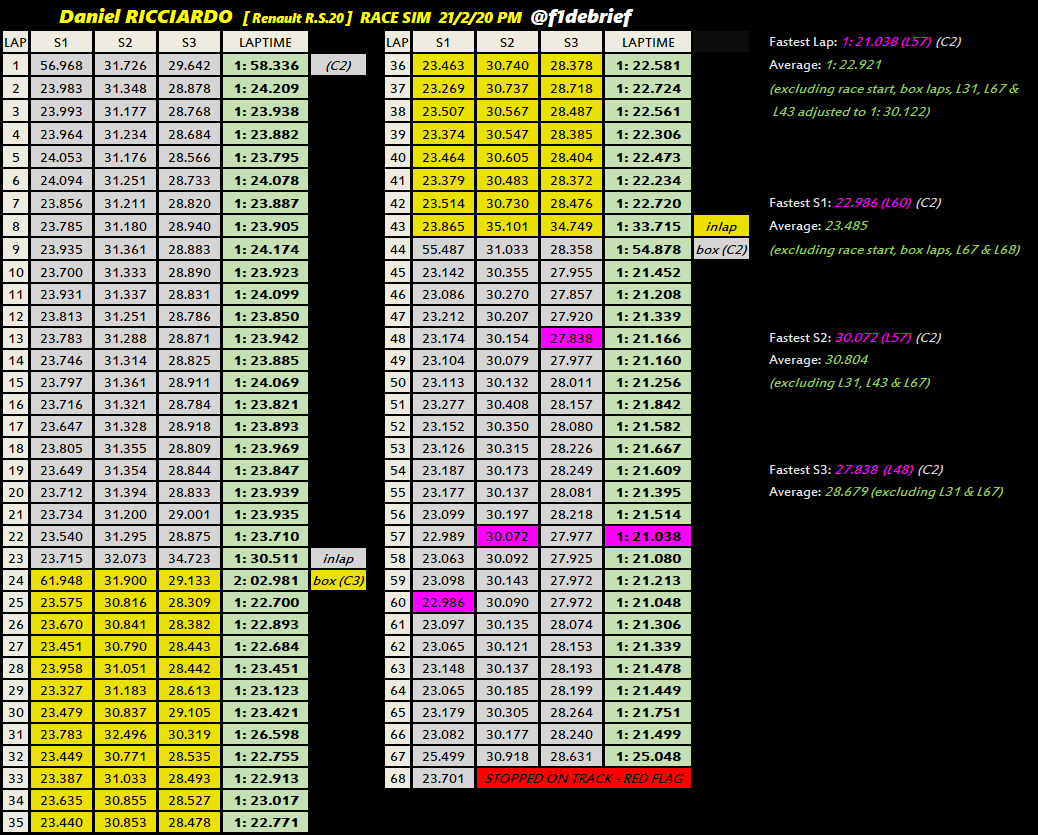 Daniel RICCIARDO [ Renault R.S.20 ] RACE SIM 21/2/20 PM @f1debrief

| LAP | S1 | S2 | S3 | LAPTIME | |
|---|---|---|---|---|---|
| 1 | 56.968 | 31.726 | 29.642 | 1: 58.336 | (C2) |
| 2 | 23.983 | 31.348 | 28.878 | 1: 24.209 | |
| 3 | 23.993 | 31.177 | 28.768 | 1: 23.938 | |
| 4 | 23.964 | 31.234 | 28.684 | 1: 23.882 | |
| 5 | 24.053 | 31.176 | 28.566 | 1: 23.795 | |
| 6 | 24.094 | 31.251 | 28.733 | 1: 24.078 | |
| 7 | 23.856 | 31.211 | 28.820 | 1: 23.887 | |
| 8 | 23.785 | 31.180 | 28.940 | 1: 23.905 | |
| 9 | 23.935 | 31.361 | 28.883 | 1: 24.174 | |
| 10 | 23.700 | 31.333 | 28.890 | 1: 23.923 | |
| 11 | 23.931 | 31.337 | 28.831 | 1: 24.099 | |
| 12 | 23.813 | 31.251 | 28.786 | 1: 23.850 | |
| 13 | 23.783 | 31.288 | 28.871 | 1: 23.942 | |
| 14 | 23.746 | 31.314 | 28.825 | 1: 23.885 | |
| 15 | 23.797 | 31.361 | 28.911 | 1: 24.069 | |
| 16 | 23.716 | 31.321 | 28.784 | 1: 23.821 | |
| 17 | 23.647 | 31.328 | 28.918 | 1: 23.893 | |
| 18 | 23.805 | 31.355 | 28.809 | 1: 23.969 | |
| 19 | 23.649 | 31.354 | 28.844 | 1: 23.847 | |
| 20 | 23.712 | 31.394 | 28.833 | 1: 23.939 | |
| 21 | 23.734 | 31.200 | 29.001 | 1: 23.935 | |
| 22 | 23.540 | 31.295 | 28.875 | 1: 23.710 | |
| 23 | 23.715 | 32.073 | 34.723 | 1: 30.511 | inlap |
| 24 | 61.948 | 31.900 | 29.133 | 2: 02.981 | box (C3) |
| 25 | 23.575 | 30.816 | 28.309 | 1: 22.700 | |
| 26 | 23.670 | 30.841 | 28.382 | 1: 22.893 | |
| 27 | 23.451 | 30.790 | 28.443 | 1: 22.684 | |
| 28 | 23.958 | 31.051 | 28.442 | 1: 23.451 | |
| 29 | 23.327 | 31.183 | 28.613 | 1: 23.123 | |
| 30 | 23.479 | 30.837 | 29.105 | 1: 23.421 | |
| 31 | 23.783 | 32.496 | 30.319 | 1: 26.598 | |
| 32 | 23.449 | 30.771 | 28.535 | 1: 22.755 | |
| 33 | 23.387 | 31.033 | 28.493 | 1: 22.913 | |
| 34 | 23.635 | 30.855 | 28.527 | 1: 23.017 | |
| 35 | 23.440 | 30.853 | 28.478 | 1: 22.771 | |

| LAP | S1 | S2 | S3 | LAPTIME | |
|---|---|---|---|---|---|
| 36 | 23.463 | 30.740 | 28.378 | 1: 22.581 | |
| 37 | 23.269 | 30.737 | 28.718 | 1: 22.724 | |
| 38 | 23.507 | 30.567 | 28.487 | 1: 22.561 | |
| 39 | 23.374 | 30.547 | 28.385 | 1: 22.306 | |
| 40 | 23.464 | 30.605 | 28.404 | 1: 22.473 | |
| 41 | 23.379 | 30.483 | 28.372 | 1: 22.234 | |
| 42 | 23.514 | 30.730 | 28.476 | 1: 22.720 | |
| 43 | 23.865 | 35.101 | 34.749 | 1: 33.715 | inlap |
| 44 | 55.487 | 31.033 | 28.358 | 1: 54.878 | box (C2) |
| 45 | 23.142 | 30.355 | 27.955 | 1: 21.452 | |
| 46 | 23.086 | 30.270 | 27.857 | 1: 21.208 | |
| 47 | 23.212 | 30.207 | 27.920 | 1: 21.339 | |
| 48 | 23.174 | 30.154 | 27.838 | 1: 21.166 | |
| 49 | 23.104 | 30.079 | 27.977 | 1: 21.160 | |
| 50 | 23.113 | 30.132 | 28.011 | 1: 21.256 | |
| 51 | 23.277 | 30.408 | 28.157 | 1: 21.842 | |
| 52 | 23.152 | 30.350 | 28.080 | 1: 21.582 | |
| 53 | 23.126 | 30.315 | 28.226 | 1: 21.667 | |
| 54 | 23.187 | 30.173 | 28.249 | 1: 21.609 | |
| 55 | 23.177 | 30.137 | 28.081 | 1: 21.395 | |
| 56 | 23.099 | 30.197 | 28.218 | 1: 21.514 | |
| 57 | 22.989 | 30.072 | 27.977 | 1: 21.038 | |
| 58 | 23.063 | 30.092 | 27.925 | 1: 21.080 | |
| 59 | 23.098 | 30.143 | 27.972 | 1: 21.213 | |
| 60 | 22.986 | 30.090 | 27.972 | 1: 21.048 | |
| 61 | 23.097 | 30.135 | 28.074 | 1: 21.306 | |
| 62 | 23.065 | 30.121 | 28.153 | 1: 21.339 | |
| 63 | 23.148 | 30.137 | 28.193 | 1: 21.478 | |
| 64 | 23.065 | 30.185 | 28.199 | 1: 21.449 | |
| 65 | 23.179 | 30.305 | 28.264 | 1: 21.751 | |
| 66 | 23.082 | 30.177 | 28.240 | 1: 21.499 | |
| 67 | 25.499 | 30.918 | 28.631 | 1: 25.048 | |
| 68 | 23.701 | STOPPED ON TRACK - RED FLAG | | | |

Fastest Lap: 1: 21.038 (L57) (C2)
Average: 1: 22.921
(excluding race start, box laps, L31, L67 & L43 adjusted to 1: 30.122)

Fastest S1: 22.986 (L60) (C2)
Average: 23.485
(excluding race start, box laps, L67 & L68)

Fastest S2: 30.072 (L57) (C2)
Average: 30.804
(excluding L31, L43 & L67)

Fastest S3: 27.838 (L48) (C2)
Average: 28.679 (excluding L31 & L67)